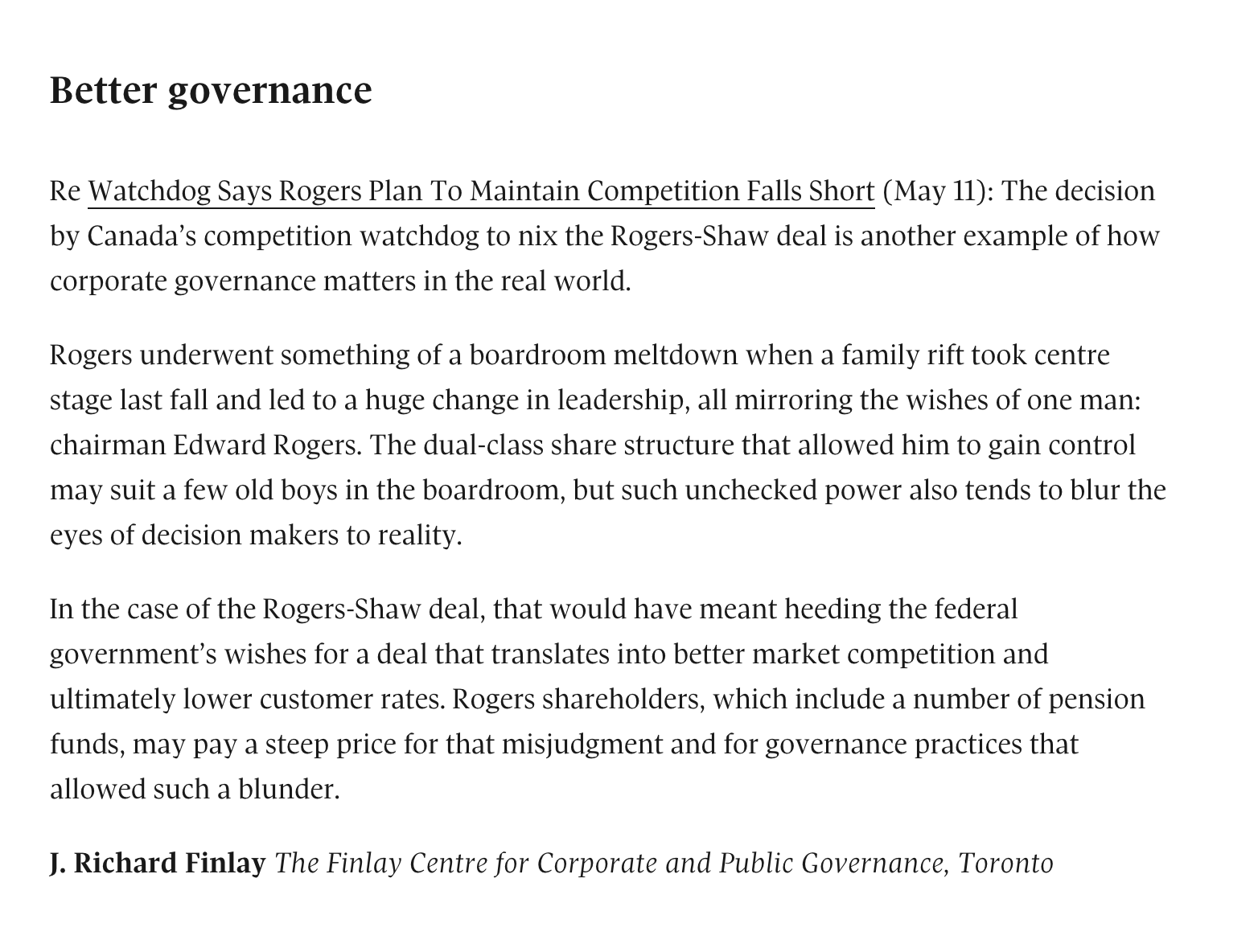 Better governance

Re Watchdog Says Rogers Plan To Maintain Competition Falls Short (May 11): The decision by Canada’s competition watchdog to nix the Rogers-Shaw deal is another example of how corporate governance matters in the real world.

Rogers underwent something of a boardroom meltdown when a family rift took centre stage last fall and led to a huge change in leadership, all mirroring the wishes of one man: chairman Edward Rogers. The dual-class share structure that allowed him to gain control may suit a few old boys in the boardroom, but such unchecked power also tends to blur the eyes of decision makers to reality.

In the case of the Rogers-Shaw deal, that would have meant heeding the federal government’s wishes for a deal that translates into better market competition and ultimately lower customer rates. Rogers shareholders, which include a number of pension funds, may pay a steep price for that misjudgment and for governance practices that allowed such a blunder.

J. Richard Finlay The Finlay Centre for Corporate and Public Governance, Toronto